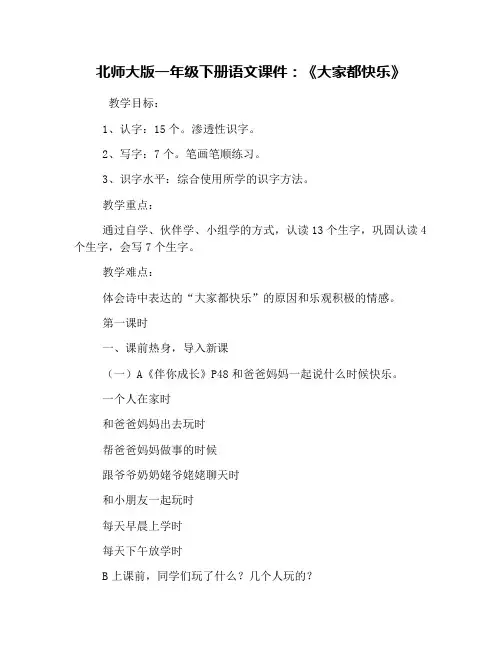 北师大版一年级下册语文课件：《大家都快乐》

教学目标：

1、认字：15个。渗透性识字。

2、写字：7个。笔画笔顺练习。

3、识字水平：综合使用所学的识字方法。

教学重点：

通过自学、伙伴学、小组学的方式，认读13个生字，巩固认读4个生字，会写7个生字。

教学难点：

体会诗中表达的“大家都快乐”的原因和乐观积极的情感。

第一课时

一、课前热身，导入新课

（一）A《伴你成长》P48和爸爸妈妈一起说什么时候快乐。

一个人在家时

和爸爸妈妈出去玩时

帮爸爸妈妈做事的时候

跟爷爷奶奶姥爷姥姥聊天时

和小朋友一起玩时

每天早晨上学时

每天下午放学时

B上课前，同学们玩了什么？几个人玩的？